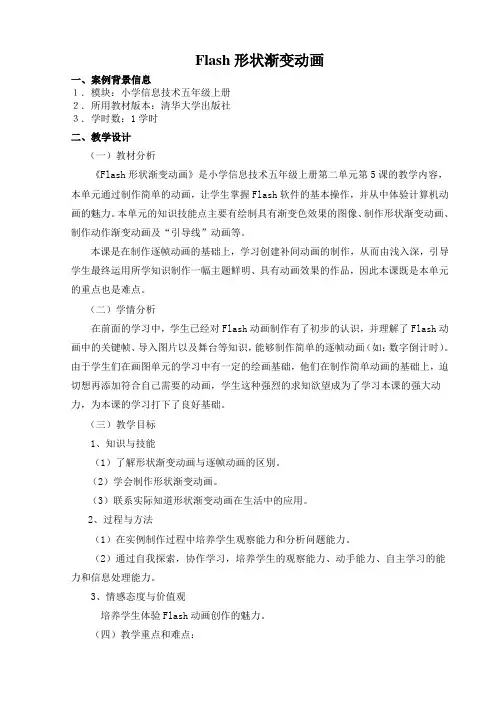 Flash 形状渐变动画

一、案例背景信息

1．模块：小学信息技术五年级上册

2．所用教材版本：清华大学出版社

3．学时数：1 学时

二、教学设计

（一）教材分析

《Flash 形状渐变动画》是小学信息技术五年级上册第二单元第 5 课的教学内容，本单元通过制作简单的动画，让学生掌握 Flash 软件的基本操作，并从中体验计算机动画的魅力。本单元的知识技能点主要有绘制具有渐变色效果的图像、制作形状渐变动画、制作动作渐变动画及“引导线”动画等。

本课是在制作逐帧动画的基础上，学习创建补间动画的制作，从而由浅入深，引导学生最终运用所学知识制作一幅主题鲜明、具有动画效果的作品，因此本课既是本单元的重点也是难点。

（二）学情分析

在前面的学习中，学生已经对 Flash 动画制作有了初步的认识，并理解了 Flash 动画中的关键帧、导入图片以及舞台等知识，能够制作简单的逐帧动画（如：数字倒计时）。由于学生们在画图单元的学习中有一定的绘画基础，他们在制作简单动画的基础上，迫切想再添加符合自己需要的动画，学生这种强烈的求知欲望成为了学习本课的强大动力，为本课的学习打下了良好基础。

（三）教学目标

1、知识与技能

（1）了解形状渐变动画与逐帧动画的区别。

（2）学会制作形状渐变动画。

（3）联系实际知道形状渐变动画在生活中的应用。

2、过程与方法

（1）在实例制作过程中培养学生观察能力和分析问题能力。

（2）通过自我探索，协作学习，培养学生的观察能力、动手能力、自主学习的能力和信息处理能力。

3、情感态度与价值观

培养学生体验 Flash 动画创作的魅力。

（四）教学重点和难点：